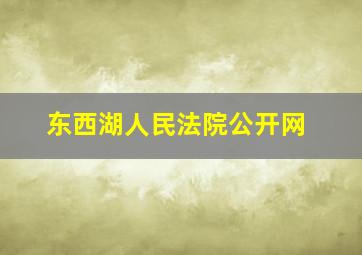 东西湖人民法院公开网